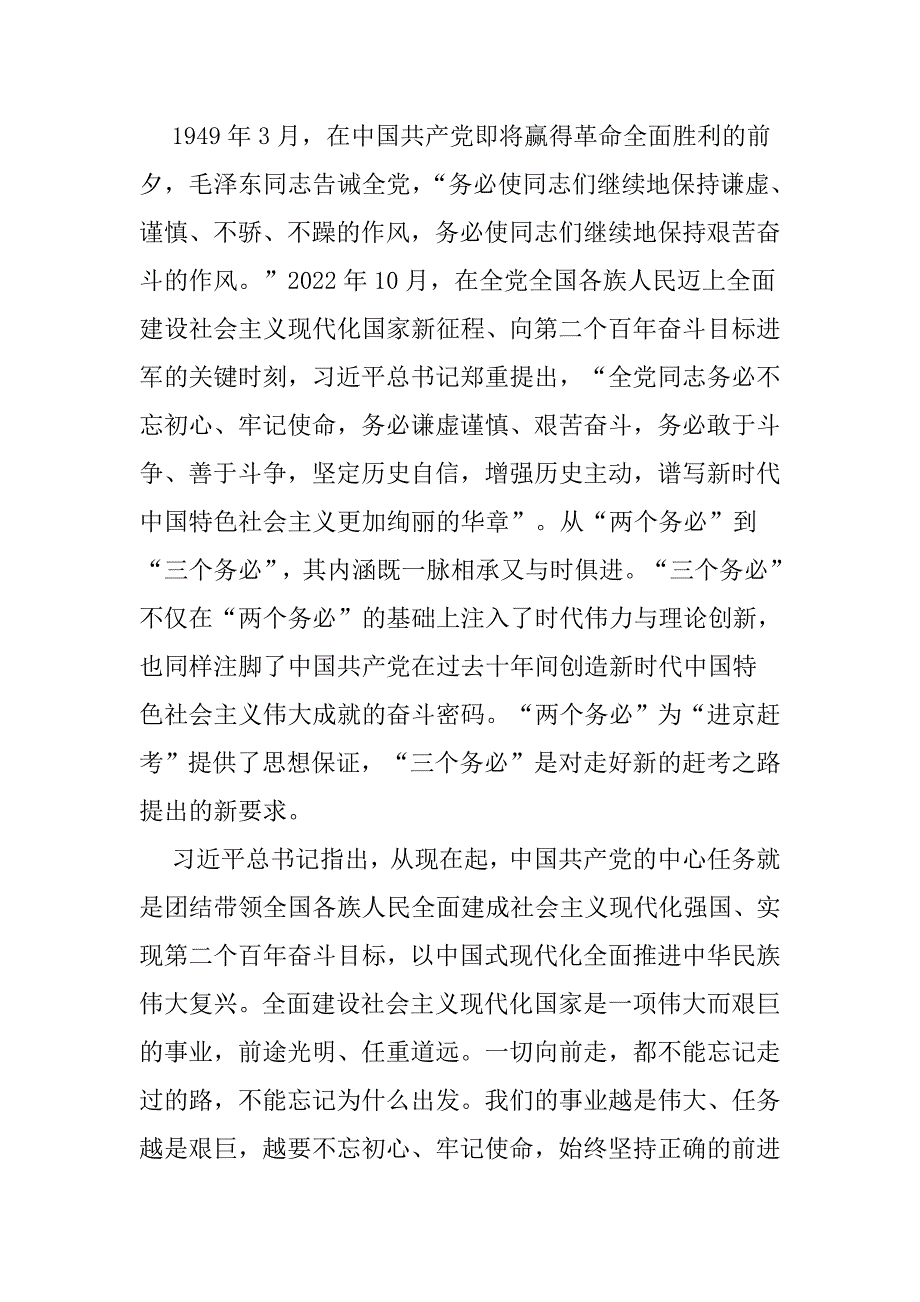 1949 年 3 月，在中国共产党即将赢得革命全面胜利的前夕，毛泽东同志告诫全党，“务必使同志们继续地保持谦虚、谨慎、不骄、不躁的作风，务必使同志们继续地保持艰苦奋斗的作风。”2022 年 10 月，在全党全国各族人民迈上全面建设社会主义现代化国家新征程、向第二个百年奋斗目标进军的关键时刻，习近平总书记郑重提出，“全党同志务必不忘初心、牢记使命，务必谦虚谨慎、艰苦奋斗，务必敢于斗争、善于斗争，坚定历史自信，增强历史主动，谱写新时代中国特色社会主义更加绚丽的华章”。从“两个务必”到“三个务必”，其内涵既一脉相承又与时俱进。“三个务必”不仅在“两个务必”的基础上注入了时代伟力与理论创新，也同样注脚了中国共产党在过去十年间创造新时代中国特色社会主义伟大成就的奋斗密码。“两个务必”为“进京赶考”提供了思想保证，“三个务必”是对走好新的赶考之路提出的新要求。

习近平总书记指出，从现在起，中国共产党的中心任务就是团结带领全国各族人民全面建成社会主义现代化强国、实现第二个百年奋斗目标，以中国式现代化全面推进中华民族伟大复兴。全面建设社会主义现代化国家是一项伟大而艰巨的事业，前途光明、任重道远。一切向前走，都不能忘记走过的路，不能忘记为什么出发。我们的事业越是伟大、任务越是艰巨，越要不忘初心、牢记使命，始终坚持正确的前进